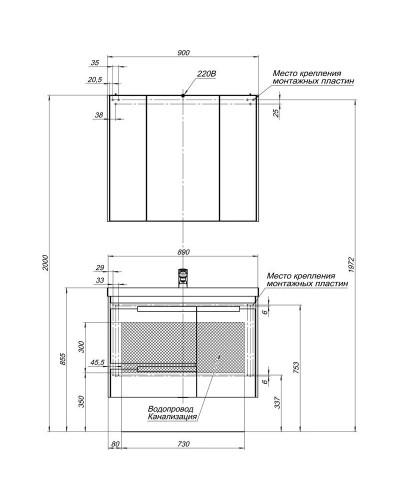 900
35
20,5
220В
Место крепления монтажных пластин
38
25
2000
1972
890
29
33
Место крепления монтажных пластин
6
300
855
45,5
753
6
350
337
Водопровод
Канализация
80
730